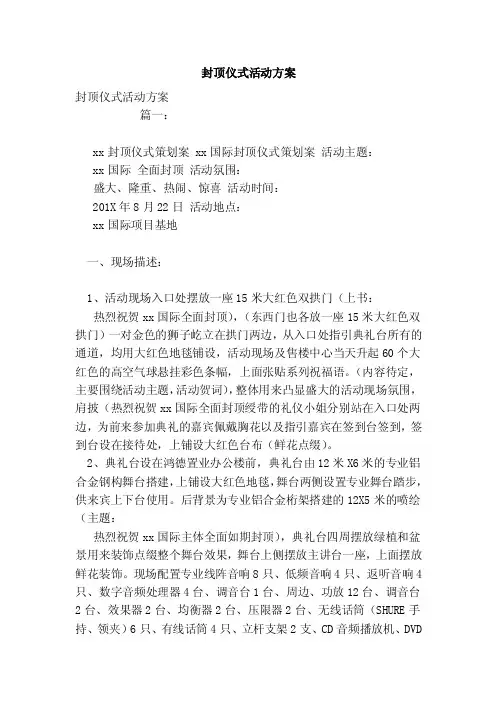 封顶仪式活动方案

封顶仪式活动方案

篇一：

xx 封顶仪式策划案 xx 国际封顶仪式策划案 活动主题：

xx 国际 全面封顶 活动氛围：

盛大、隆重、热闹、惊喜 活动时间：

201X 年 8 月 22 日 活动地点：

xx 国际项目基地

一、现场描述：

1、活动现场入口处摆放一座 15 米大红色双拱门（上书：

热烈祝贺 xx 国际全面封顶），（东西门也各放一座 15 米大红色双拱门）一对金色的狮子屹立在拱门两边，从入口处指引典礼台所有的通道，均用大红色地毯铺设，活动现场及售楼中心当天升起 60 个大红色的高空气球悬挂彩色条幅，上面张贴系列祝福语。（内容待定，主要围绕活动主题，活动贺词），整体用来凸显盛大的活动现场氛围，肩披（热烈祝贺 xx 国际全面封顶绶带的礼仪小姐分别站在入口处两边，为前来参加典礼的嘉宾佩戴胸花以及指引嘉宾在签到台签到，签到台设在接待处，上铺设大红色台布（鲜花点缀）。

2、典礼台设在鸿德置业办公楼前，典礼台由 12 米 X6 米的专业铝合金钢构舞台搭建，上铺设大红色地毯，舞台两侧设置专业舞台踏步，供来宾上下台使用。后背景为专业铝合金桁架搭建的 12X5 米的喷绘（主题：

热烈祝贺 xx 国际主体全面如期封顶），典礼台四周摆放绿植和盆景用来装饰点缀整个舞台效果，舞台上侧摆放主讲台一座，上面摆放鲜花装饰。现场配置专业线阵音响 8 只、低频音响 4 只、返听音响 4 只、数字音频处理器 4 台、调音台 1 台、周边、功放 12 台、调音台 2 台、效果器 2 台、均衡器 2 台、压限器 2 台、无线话筒（SHURE 手持、领夹）6 只、有线话筒 4 只、立杆支架 2 支、CD 音频播放机、DVD